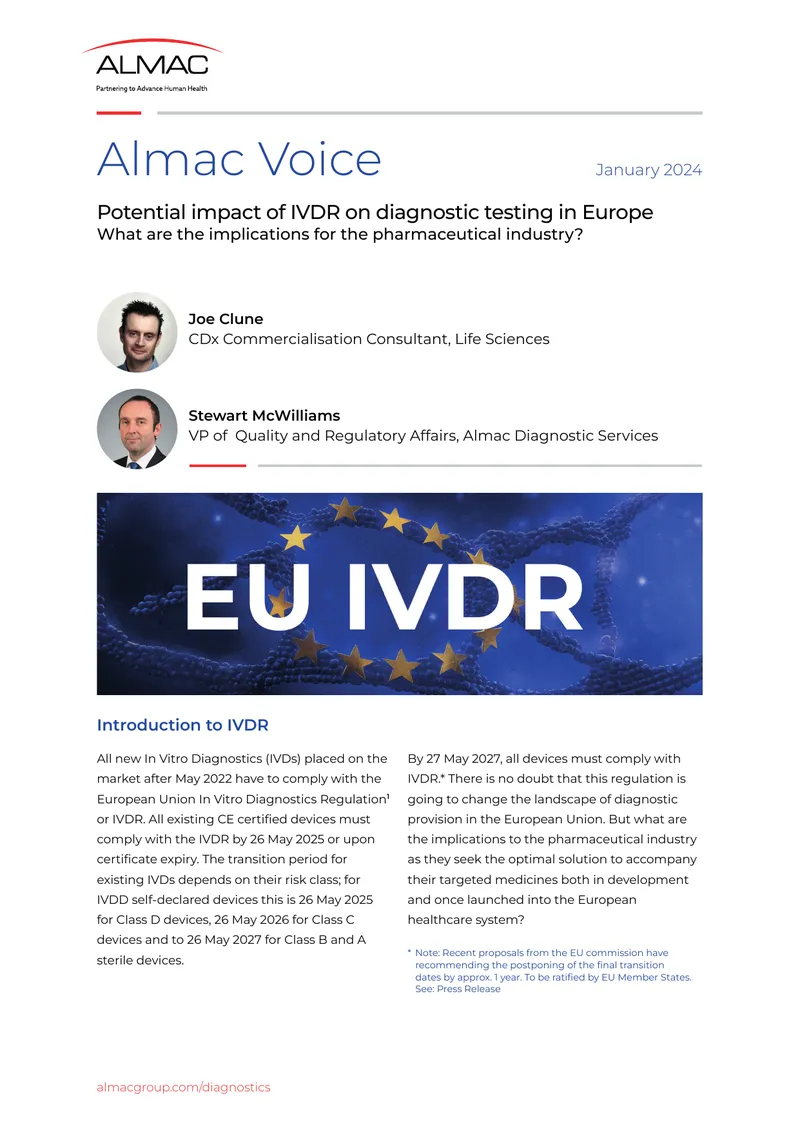 ALMAC
Partnering to Advance Human Health

Almac Voice

January 2024

Potential impact of IVDR on diagnostic testing in Europe
What are the implications for the pharmaceutical industry?

Joe Clune
CDx Commercialisation Consultant, Life Sciences

Stewart McWilliams
VP of Quality and Regulatory Affairs, Almac Diagnostic Services

EU IVDR

Introduction to IVDR

All new In Vitro Diagnostics (IVDs) placed on the market after May 2022 have to comply with the European Union In Vitro Diagnostics Regulation¹ or IVDR. All existing CE certified devices must comply with the IVDR by 26 May 2025 or upon certificate expiry. The transition period for existing IVDs depends on their risk class; for IVDD self-declared devices this is 26 May 2025 for Class D devices, 26 May 2026 for Class C devices and to 26 May 2027 for Class B and A sterile devices.

By 27 May 2027, all devices must comply with IVDR.* There is no doubt that this regulation is going to change the landscape of diagnostic provision in the European Union. But what are the implications to the pharmaceutical industry as they seek the optimal solution to accompany their targeted medicines both in development and once launched into the European healthcare system?

* Note: Recent proposals from the EU commission have recommending the postponing of the final transition dates by approx. 1 year. To be ratified by EU Member States. See: Press Release

almacgroup.com/diagnostics